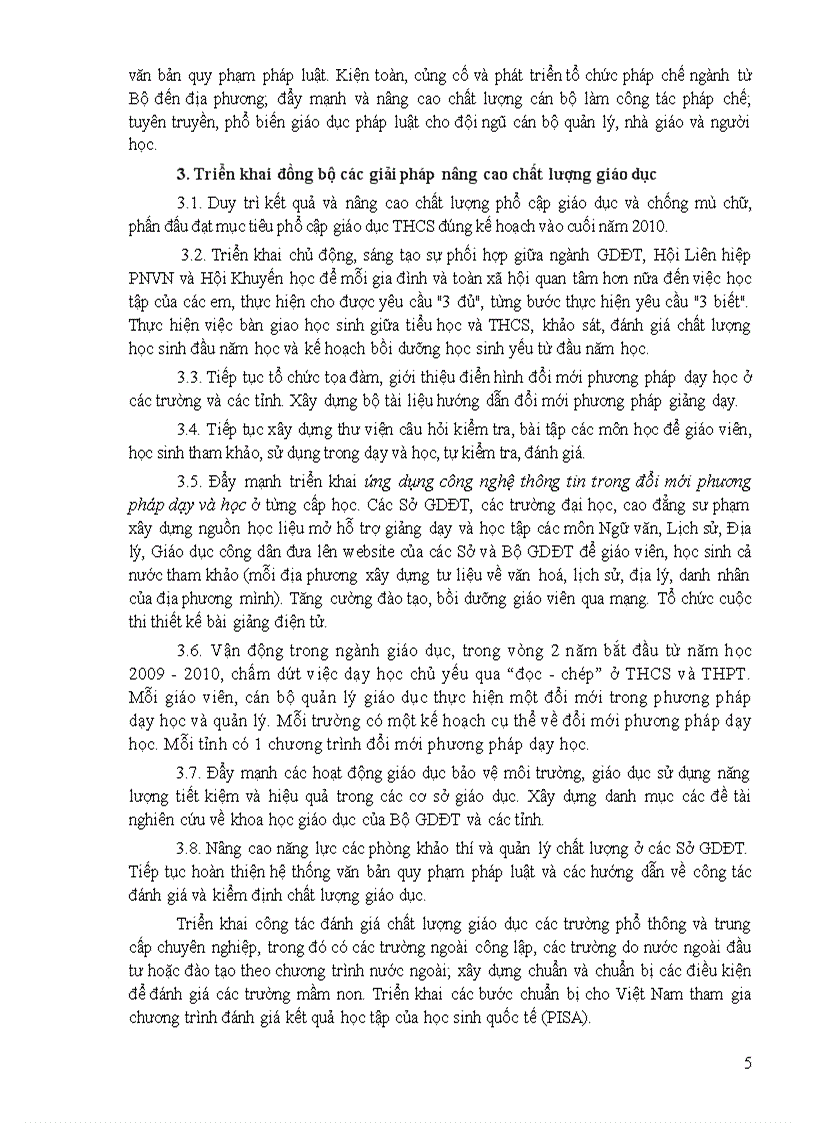 văn bản quy phạm pháp luật. Kiện toàn, củng cố và phát triển tổ chức pháp chế ngành từ Bộ đến địa phương; đẩy mạnh và nâng cao chất lượng cán bộ làm công tác pháp chế; tuyên truyền, phổ biến giáo dục pháp luật cho đội ngũ cán bộ quản lý, nhà giáo và người học.

3. Triển khai đồng bộ các giải pháp nâng cao chất lượng giáo dục

3.1. Duy trì kết quả và nâng cao chất lượng phổ cập giáo dục và chống mù chữ, phấn đấu đạt mục tiêu phổ cập giáo dục THCS đúng kế hoạch vào cuối năm 2010.

3.2. Triển khai chủ động, sáng tạo sự phối hợp giữa ngành GDĐT, Hội Liên hiệp PNVN và Hội Khuyến học để mỗi gia đình và toàn xã hội quan tâm hơn nữa đến việc học tập của các em, thực hiện cho được yêu cầu "3 đủ", từng bước thực hiện yêu cầu "3 biết". Thực hiện việc bàn giao học sinh giữa tiểu học và THCS, khảo sát, đánh giá chất lượng học sinh đầu năm học và kế hoạch bồi dưỡng học sinh yếu từ đầu năm học.

3.3. Tiếp tục tổ chức tọa đàm, giới thiệu điển hình đổi mới phương pháp dạy học ở các trường và các tỉnh. Xây dựng bộ tài liệu hướng dẫn đổi mới phương pháp giảng dạy.

3.4. Tiếp tục xây dựng thư viện câu hỏi kiểm tra, bài tập các môn học để giáo viên, học sinh tham khảo, sử dụng trong dạy và học, tự kiểm tra, đánh giá.

3.5. Đẩy mạnh triển khai ứng dụng công nghệ thông tin trong đổi mới phương pháp dạy và học ở từng cấp học. Các Sở GDĐT, các trường đại học, cao đẳng sư phạm xây dựng nguồn học liệu mở hỗ trợ giảng dạy và học tập các môn Ngữ văn, Lịch sử, Địa lý, Giáo dục công dân đưa lên website của các Sở và Bộ GDĐT để giáo viên, học sinh cả nước tham khảo (mỗi địa phương xây dựng tư liệu về văn hoá, lịch sử, địa lý, danh nhân của địa phương mình). Tăng cường đào tạo, bồi dưỡng giáo viên qua mạng. Tổ chức cuộc thi thiết kế bài giảng điện tử.

3.6. Vận động trong ngành giáo dục, trong vòng 2 năm bắt đầu từ năm học 2009 - 2010, chấm dứt việc dạy học chủ yếu qua “đọc - chép” ở THCS và THPT. Mỗi giáo viên, cán bộ quản lý giáo dục thực hiện một đổi mới trong phương pháp dạy học và quản lý. Mỗi trường có một kế hoạch cụ thể về đổi mới phương pháp dạy học. Mỗi tỉnh có 1 chương trình đổi mới phương pháp dạy học.

3.7. Đẩy mạnh các hoạt động giáo dục bảo vệ môi trường, giáo dục sử dụng năng lượng tiết kiệm và hiệu quả trong các cơ sở giáo dục. Xây dựng danh mục các đề tài nghiên cứu về khoa học giáo dục của Bộ GDĐT và các tỉnh.

3.8. Nâng cao năng lực các phòng khảo thí và quản lý chất lượng ở các Sở GDĐT. Tiếp tục hoàn thiện hệ thống văn bản quy phạm pháp luật và các hướng dẫn về công tác đánh giá và kiểm định chất lượng giáo dục.

Triển khai công tác đánh giá chất lượng giáo dục các trường phổ thông và trung cấp chuyên nghiệp, trong đó có các trường ngoài công lập, các trường do nước ngoài đầu tư hoặc đào tạo theo chương trình nước ngoài; xây dựng chuẩn và chuẩn bị các điều kiện để đánh giá các trường mầm non. Triển khai các bước chuẩn bị cho Việt Nam tham gia chương trình đánh giá kết quả học tập của học sinh quốc tế (PISA).

5